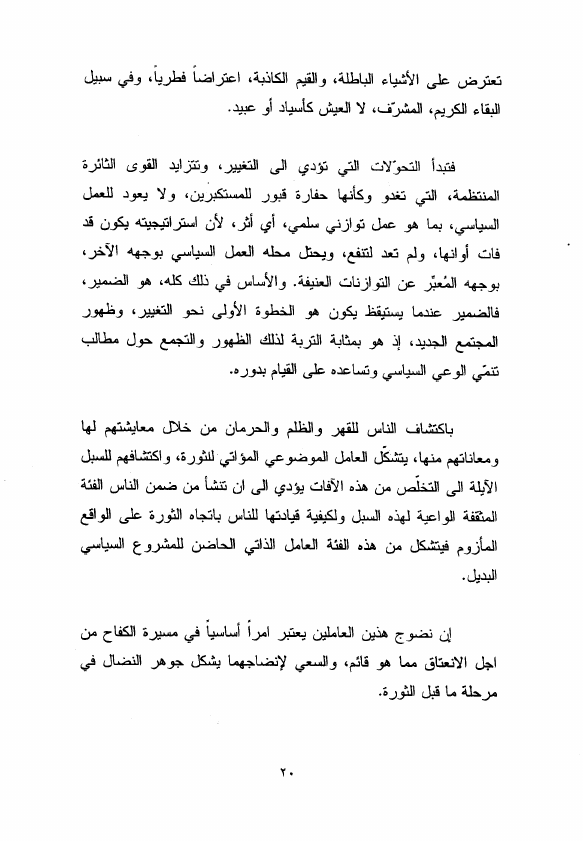 تعترض على الأشياء الباطلة، والقيم الكاذبة، اعتراضاً فطرياً، وفي سبيل البقاء الكريم، المشرّف، لا العيش كأسياد أو عبيد.

فتبدأ التحوّلات التي تؤدي الى التغيير، وتتزايد القوى الثائرة المنتظمة، التي تغدو وكأنها حفارة قبور للمستكبرين، ولا يعود للعمل السياسي، بما هو عمل توازني سلمي، أي أثر، لأن استراتيجيته يكون قد فات أوانها، ولم تعد لتنفع، ويحتل محله العمل السياسي بوجهه الآخر، بوجهه المُعبّر عن التوازنات العنيفة. والأساس في ذلك كله، هو الضمير، فالضمير عندما يستيقظ يكون هو الخطوة الأولى نحو التغيير، وظهور المجتمع الجديد، إذ هو بمثابة التربة لذلك الظهور والتجمع حول مطالب تنمّي الوعي السياسي وتساعده على القيام بدوره.

باكتشاف الناس للقهر والظلم والحرمان من خلال معايشتهم لها ومعاناتهم منها، يتشكّل العامل الموضوعي المؤاتي للثورة، واكتشافهم للسبل الآيلة الى التخلّص من هذه الآفات يؤدي الى ان تنشأ من ضمن الناس الفئة المثقفة الواعية لهذه السبل ولكيفية قيادتها للناس باتجاه الثورة على الواقع المأزوم فيتشكل من هذه الفئة العامل الذاتي الحاضن للمشروع السياسي البديل.

إن نضوج هذين العاملين يعتبر امراً أساسياً في مسيرة الكفاح من اجل الانعتاق مما هو قائم، والسعي لإنضاجهما يشكل جوهر النضال في مرحلة ما قبل الثورة.

٢٠